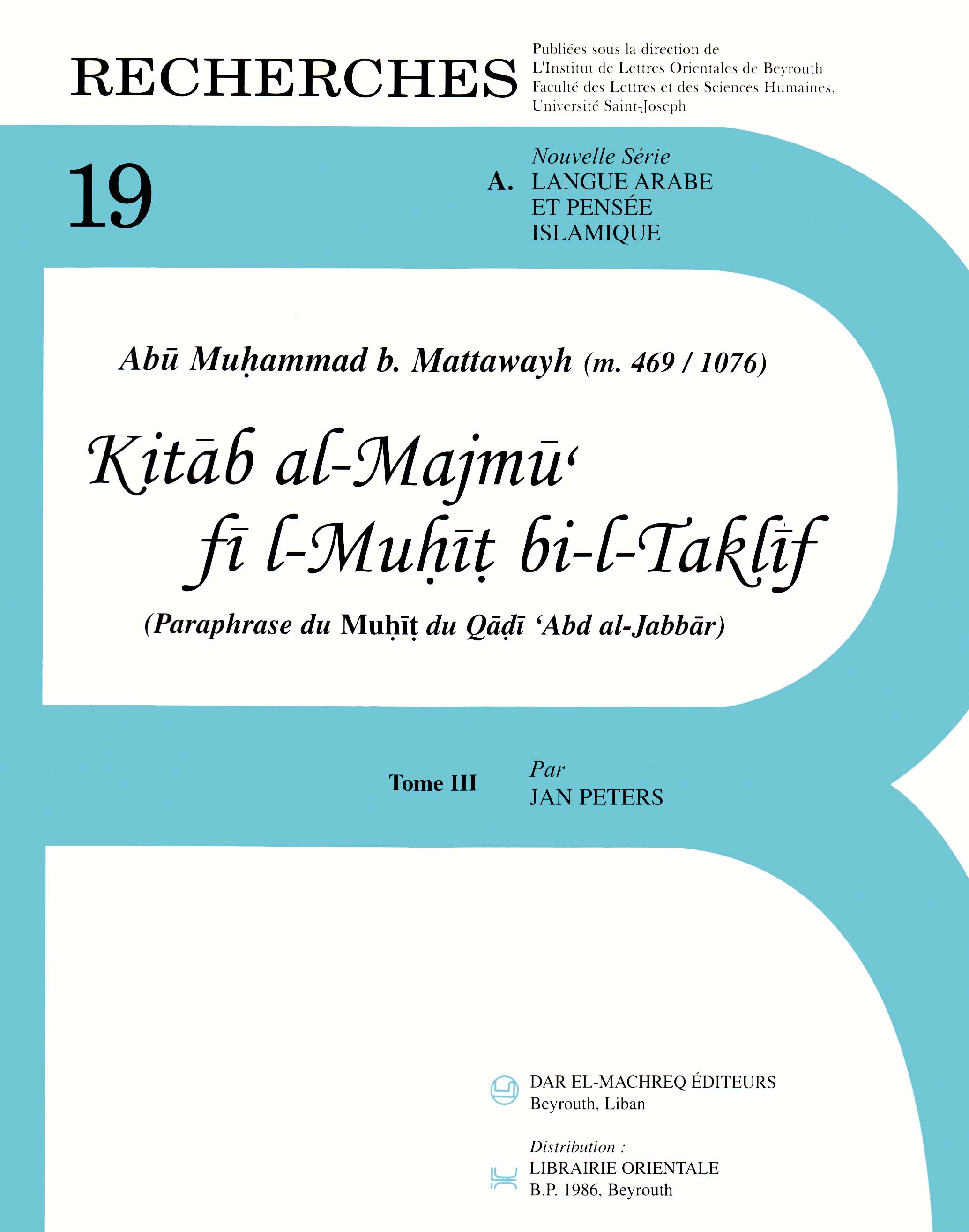 RECHERCHES

Publiées sous la direction de
L'Institut de Lettres Orientales de Beyrouth
Faculté des Lettres et des Sciences Humaines,
Université Saint-Joseph

19

Nouvelle Série
A. LANGUE ARABE
ET PENSÉE
ISLAMIQUE

Abū Muḥammad b. Mattawayh (m. 469 / 1076)

Kitāb al-Majmū'
fī l-Muḥīṭ bi-l-Taklīf

(Paraphrase du Muḥīṭ du Qāḍī 'Abd al-Jabbār)

Tome III

Par
JAN PETERS

DAR EL-MACHREQ ÉDITEURS
Beyrouth, Liban

Distribution :
LIBRAIRIE ORIENTALE
B.P. 1986, Beyrouth